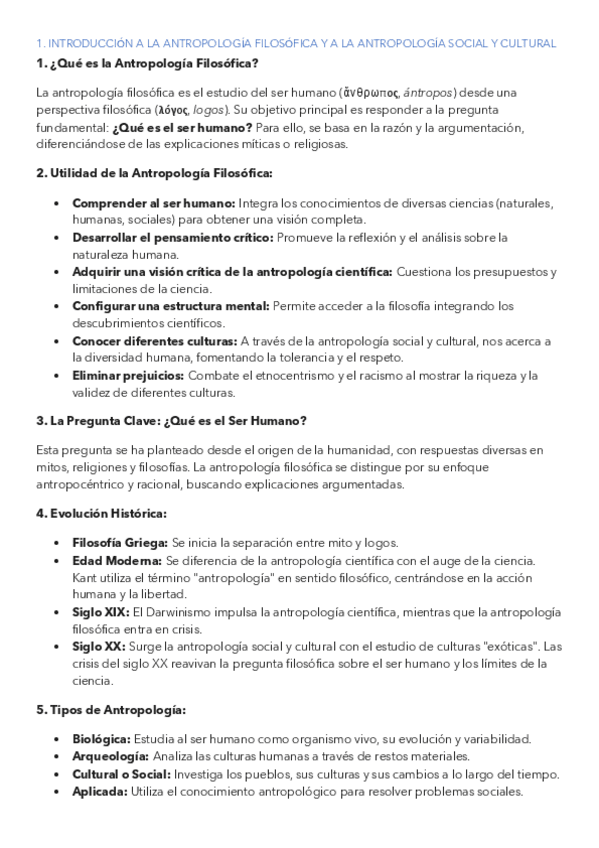 1. INTRODUCCIÓN A LA ANTROPOLOGÍA FILOSÓFICA Y A LA ANTROPOLOGÍA SOCIAL Y CULTURAL

1. ¿Qué es la Antropología Filosófica?

La antropología filosófica es el estudio del ser humano (ἄνθρωπος, ántropos) desde una perspectiva filosófica (λόγος, logos). Su objetivo principal es responder a la pregunta fundamental: ¿Qué es el ser humano? Para ello, se basa en la razón y la argumentación, diferenciándose de las explicaciones míticas o religiosas.

2. Utilidad de la Antropología Filosófica:

• Comprender al ser humano: Integra los conocimientos de diversas ciencias (naturales, humanas, sociales) para obtener una visión completa.
• Desarrollar el pensamiento crítico: Promueve la reflexión y el análisis sobre la naturaleza humana.
• Adquirir una visión crítica de la antropología científica: Cuestiona los presupuestos y limitaciones de la ciencia.
• Configurar una estructura mental: Permite acceder a la filosofía integrando los descubrimientos científicos.
• Conocer diferentes culturas: A través de la antropología social y cultural, nos acerca a la diversidad humana, fomentando la tolerancia y el respeto.
• Eliminar prejuicios: Combate el etnocentrismo y el racismo al mostrar la riqueza y la validez de diferentes culturas.

3. La Pregunta Clave: ¿Qué es el Ser Humano?

Esta pregunta se ha planteado desde el origen de la humanidad, con respuestas diversas en mitos, religiones y filosofías. La antropología filosófica se distingue por su enfoque antropocéntrico y racional, buscando explicaciones argumentadas.

4. Evolución Histórica:

• Filosofía Griega: Se inicia la separación entre mito y logos.
• Edad Moderna: Se diferencia de la antropología científica con el auge de la ciencia. Kant utiliza el término "antropología" en sentido filosófico, centrándose en la acción humana y la libertad.
• Siglo XIX: El Darwinismo impulsa la antropología científica, mientras que la antropología filosófica entra en crisis.
• Siglo XX: Surge la antropología social y cultural con el estudio de culturas "exóticas". Las crisis del siglo XX reavivan la pregunta filosófica sobre el ser humano y los límites de la ciencia.

5. Tipos de Antropología:

• Biológica: Estudia al ser humano como organismo vivo, su evolución y variabilidad.
• Arqueología: Analiza las culturas humanas a través de restos materiales.
• Cultural o Social: Investiga los pueblos, sus culturas y sus cambios a lo largo del tiempo.
• Aplicada: Utiliza el conocimiento antropológico para resolver problemas sociales.